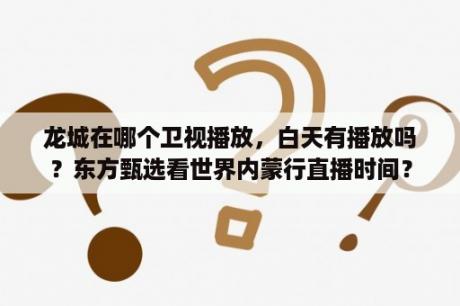 龙城在哪个卫视播放，白天有播放吗？东方甄选看世界内蒙行直播时间？